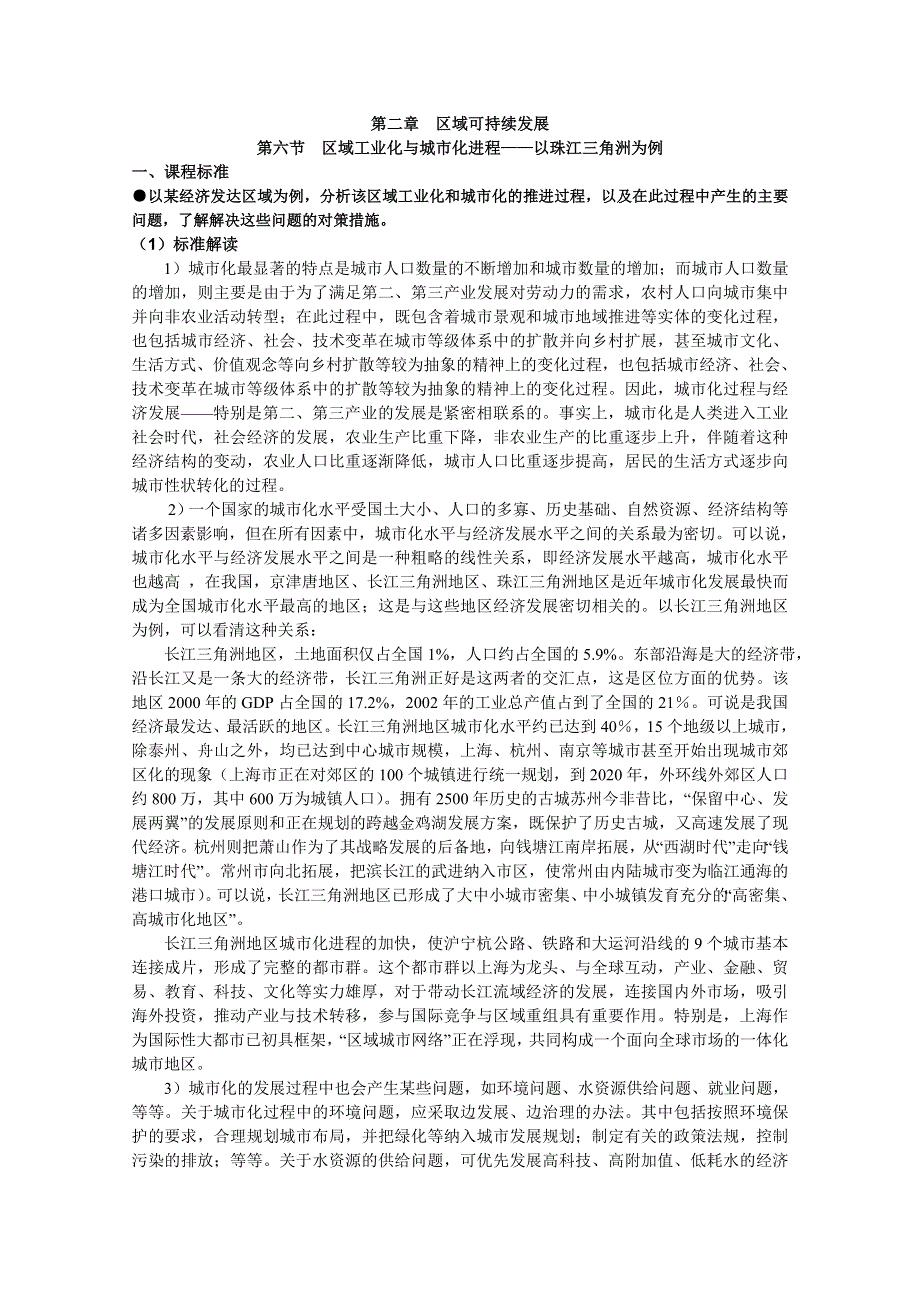 第二章　区域可持续发展

第六节　区域工业化与城市化进程——以珠江三角洲为例

一、课程标准

●以某经济发达区域为例，分析该区域工业化和城市化的推进过程，以及在此过程中产生的主要问题，了解解决这些问题的对策措施。

（1）标准解读

1）城市化最显著的特点是城市人口数量的不断增加和城市数量的增加；而城市人口数量的增加，则主要是由于为了满足第二、第三产业发展对劳动力的需求，农村人口向城市集中并向非农业活动转型；在此过程中，既包含着城市景观和城市地域推进等实体的变化过程，也包括城市经济、社会、技术变革在城市等级体系中的扩散并向乡村扩展，甚至城市文化、生活方式、价值观念等向乡村扩散等较为抽象的精神上的变化过程，也包括城市经济、社会、技术变革在城市等级体系中的扩散等较为抽象的精神上的变化过程。因此，城市化过程与经济发展——特别是第二、第三产业的发展是紧密相联系的。事实上，城市化是人类进入工业社会时代，社会经济的发展，农业生产比重下降，非农业生产的比重逐步上升，伴随着这种经济结构的变动，农业人口比重逐渐降低，城市人口比重逐步提高，居民的生活方式逐步向城市性状转化的过程。

2）一个国家的城市化水平受国土大小、人口的多寡、历史基础、自然资源、经济结构等诸多因素影响，但在所有因素中，城市化水平与经济发展水平之间的关系最为密切。可以说，城市化水平与经济发展水平之间是一种粗略的线性关系，即经济发展水平越高，城市化水平也越高 ，在我国，京津唐地区、长江三角洲地区、珠江三角洲地区是近年城市化发展最快而成为全国城市化水平最高的地区；这是与这些地区经济发展密切相关的。以长江三角洲地区为例，可以看清这种关系：

长江三角洲地区，土地面积仅占全国 1%，人口约占全国的 5.9%。东部沿海是大的经济带，沿长江又是一条大的经济带，长江三角洲正好是这两者的交汇点，这是区位方面的优势。该地区 2000 年的 GDP 占全国的 17.2%，2002 年的工业总产值占到了全国的 21%。可说是我国经济最发达、最活跃的地区。长江三角洲地区城市化水平约已达到 40%，15 个地级以上城市，除泰州、舟山之外，均已达到中心城市规模，上海、杭州、南京等城市甚至开始出现城市郊区化的现象（上海市正在对郊区的 100 个城镇进行统一规划，到 2020 年，外环线外郊区人口约 800 万，其中 600 万为城镇人口）。拥有 2500 年历史的古城苏州今非昔比，“保留中心、发展两翼”的发展原则和正在规划的跨越金鸡湖发展方案，既保护了历史古城，又高速发展了现代经济。杭州则把萧山作为了其战略发展的后备地，向钱塘江南岸拓展，从“西湖时代”走向“钱塘江时代”。常州市向北拓展，把滨长江的武进纳入市区，使常州由内陆城市变为临江通海的港口城市）。可以说，长江三角洲地区已形成了大中小城市密集、中小城镇发育充分的“高密集、高城市化地区”。

长江三角洲地区城市化进程的加快，使沪宁杭公路、铁路和大运河沿线的 9 个城市基本连接成片，形成了完整的都市群。这个都市群以上海为龙头、与全球互动，产业、金融、贸易、教育、科技、文化等实力雄厚，对于带动长江流域经济的发展，连接国内外市场，吸引海外投资，推动产业与技术转移，参与国际竞争与区域重组具有重要作用。特别是，上海作为国际性大都市已初具框架，“区域城市网络”正在浮现，共同构成一个面向全球市场的一体化城市地区。

3）城市化的发展过程中也会产生某些问题，如环境问题、水资源供给问题、就业问题，等等。关于城市化过程中的环境问题，应采取边发展、边治理的办法。其中包括按照环境保护的要求，合理规划城市布局，并把绿化等纳入城市发展规划；制定有关的政策法规，控制污染的排放；等等。关于水资源的供给问题，可优先发展高科技、高附加值、低耗水的经济